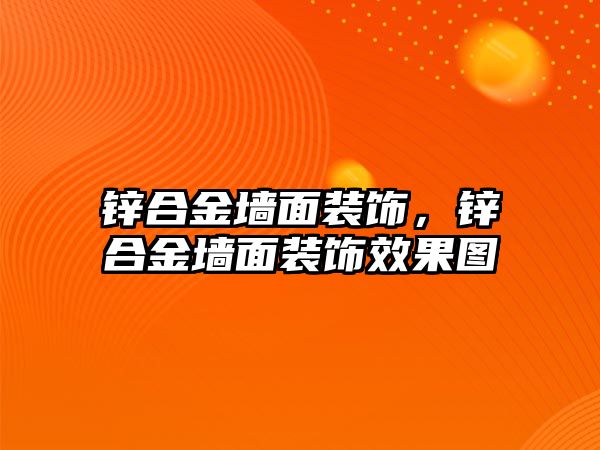 锌合金墙面装饰，锌合金墙面装饰效果图